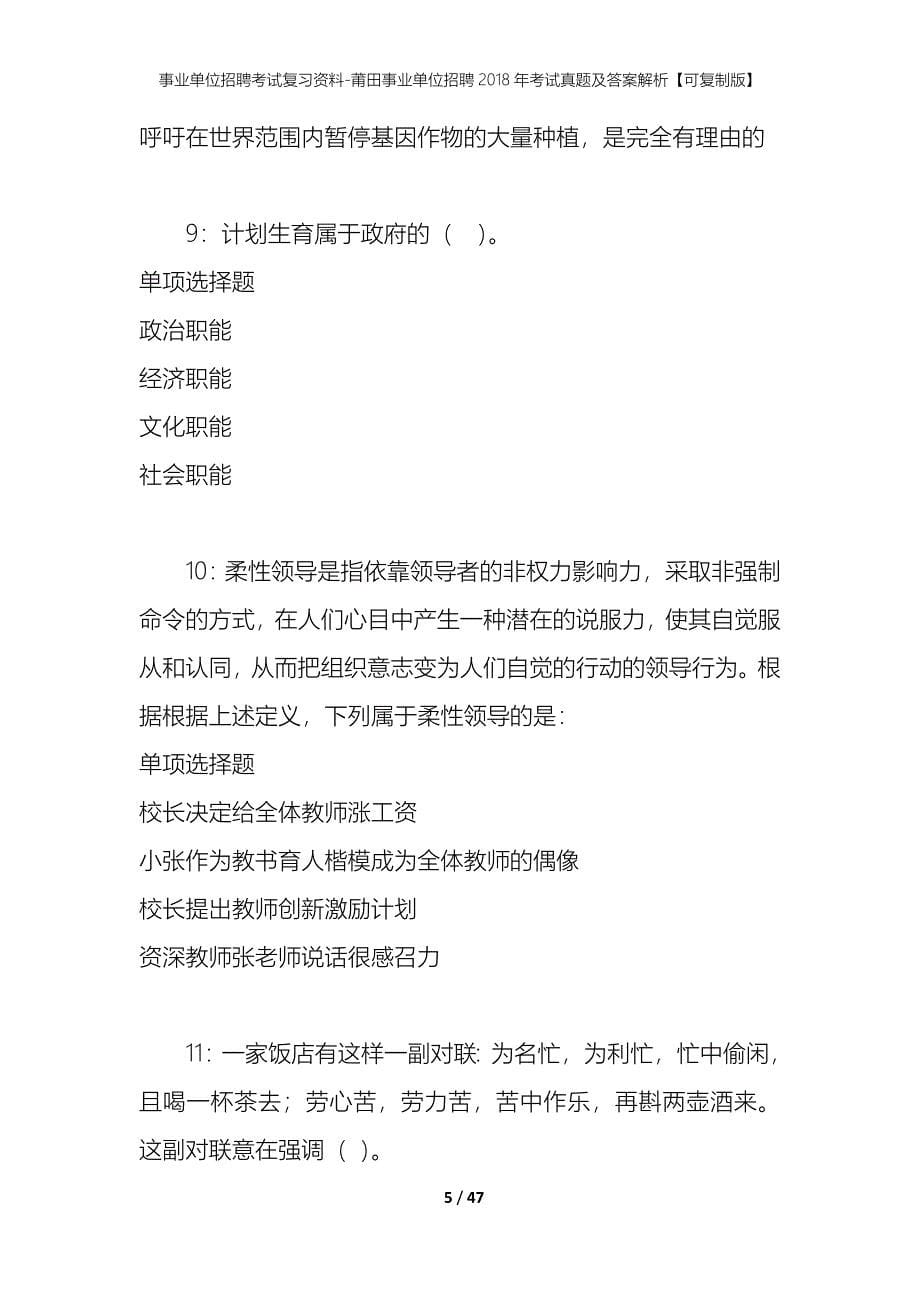 事业单位招聘考试复习资料-莆田事业单位招聘2018年考试真题及答案解析【可复制版】

呼吁在世界范围内暂停基因作物的大量种植，是完全有理由的

9：计划生育属于政府的（　）。

单项选择题

政治职能

经济职能

文化职能

社会职能

10：柔性领导是指依靠领导者的非权力影响力，采取非强制命令的方式，在人们心目中产生一种潜在的说服力，使其自觉服从和认同，从而把组织意志变为人们自觉的行动的领导行为。根据根据上述定义，下列属于柔性领导的是：

单项选择题

校长决定给全体教师涨工资

小张作为教书育人楷模成为全体教师的偶像

校长提出教师创新激励计划

资深教师张老师说话很感召力

11：一家饭店有这样一副对联：为名忙，为利忙，忙中偷闲，且喝一杯茶去；劳心苦，劳力苦，苦中作乐，再斟两壶酒来。这副对联意在强调（ ）。

5 / 47